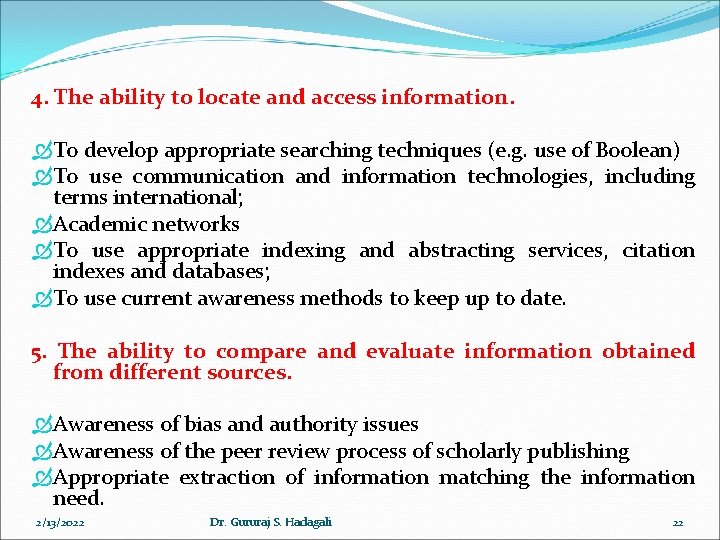 4. The ability to locate and access information.

To develop appropriate searching techniques (e.g. use of Boolean)
To use communication and information technologies, including terms international;
Academic networks
To use appropriate indexing and abstracting services, citation indexes and databases;
To use current awareness methods to keep up to date.

5. The ability to compare and evaluate information obtained from different sources.

Awareness of bias and authority issues
Awareness of the peer review process of scholarly publishing
Appropriate extraction of information matching the information need.

2/13/2022 Dr. Gururaj S. Hadagali 22